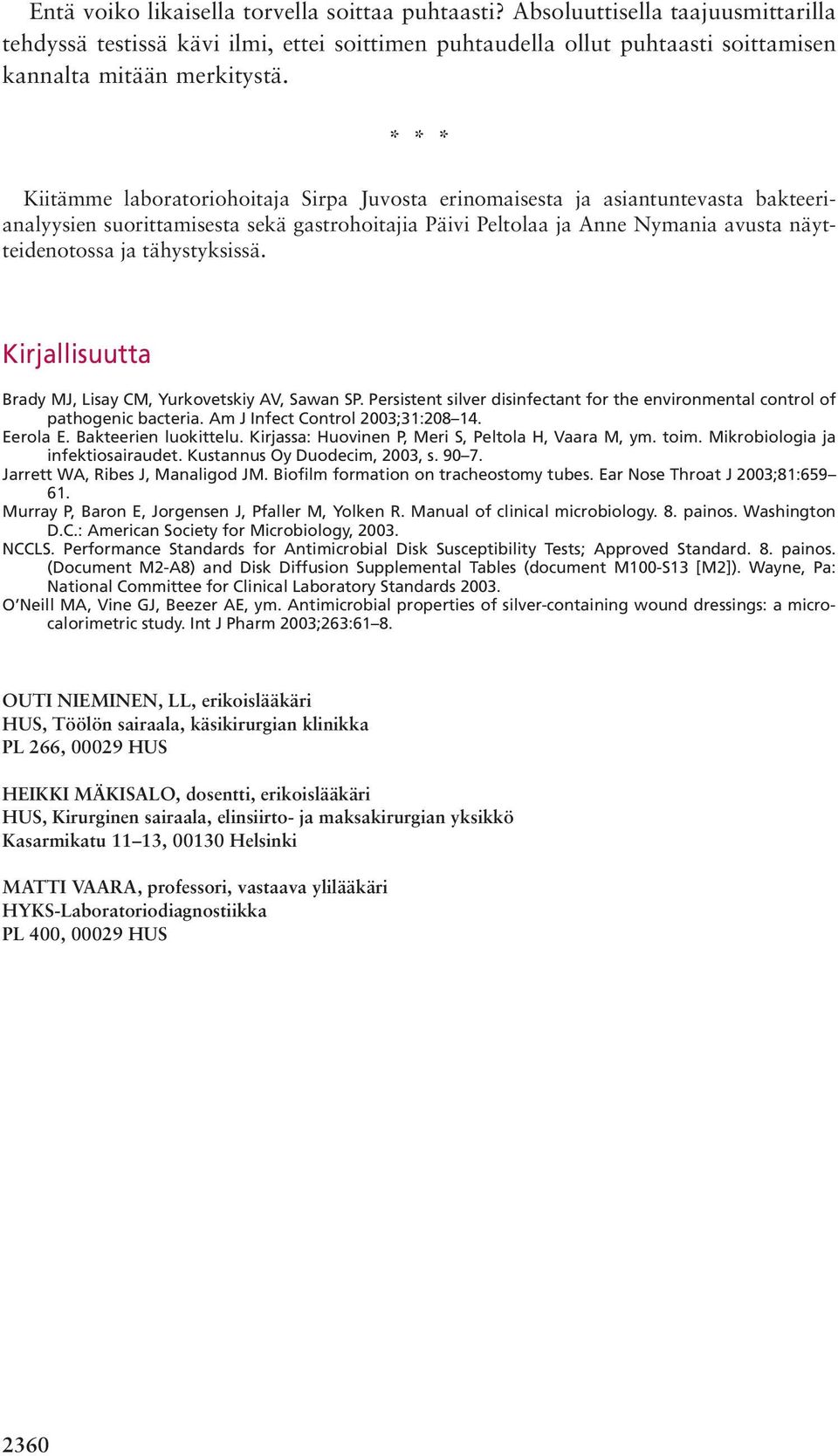 Entä voiko likaisella torvella soittaa puhtaasti? Absoluuttisella taajuusmittarilla tehdyssä testissä kävi ilmi, ettei soittimen puhtaudella ollut puhtaasti soittamisen kannalta mitään merkitystä.

* * *

Kiitämme laboratoriohoitaja Sirpa Juvosta erinomaisesta ja asiantuntevasta bakteerianalyysien suorittamisesta sekä gastrohoitajia Päivi Peltolaa ja Anne Nymania avusta näytteidenotossa ja tähystyksissä.

Kirjallisuutta

Brady MJ, Lisay CM, Yurkovetskiy AV, Sawan SP. Persistent silver disinfectant for the environmental control of pathogenic bacteria. Am J Infect Control 2003;31:208–14.
Eerola E. Bakteerien luokittelu. Kirjassa: Huovinen P, Meri S, Peltola H, Vaara M, ym. toim. Mikrobiologia ja infektiosairaudet. Kustannus Oy Duodecim, 2003, s. 90–7.
Jarrett WA, Ribes J, Manaligod JM. Biofilm formation on tracheostomy tubes. Ear Nose Throat J 2003;81:659–61.
Murray P, Baron E, Jorgensen J, Pfaller M, Yolken R. Manual of clinical microbiology. 8. painos. Washington D.C.: American Society for Microbiology, 2003.
NCCLS. Performance Standards for Antimicrobial Disk Susceptibility Tests; Approved Standard. 8. painos. (Document M2-A8) and Disk Diffusion Supplemental Tables (document M100-S13 [M2]). Wayne, Pa: National Committee for Clinical Laboratory Standards 2003.
O'Neill MA, Vine GJ, Beezer AE, ym. Antimicrobial properties of silver-containing wound dressings: a microcalorimetric study. Int J Pharm 2003;263:61–8.

OUTI NIEMINEN, LL, erikoislääkäri
HUS, Töölön sairaala, käsikirurgian klinikka
PL 266, 00029 HUS

HEIKKI MÄKISALO, dosentti, erikoislääkäri
HUS, Kirurginen sairaala, elinsiirto- ja maksakirurgian yksikkö
Kasarmikatu 11–13, 00130 Helsinki

MATTI VAARA, professori, vastaava ylilääkäri
HYKS-Laboratoriodiagnostiikka
PL 400, 00029 HUS

2360